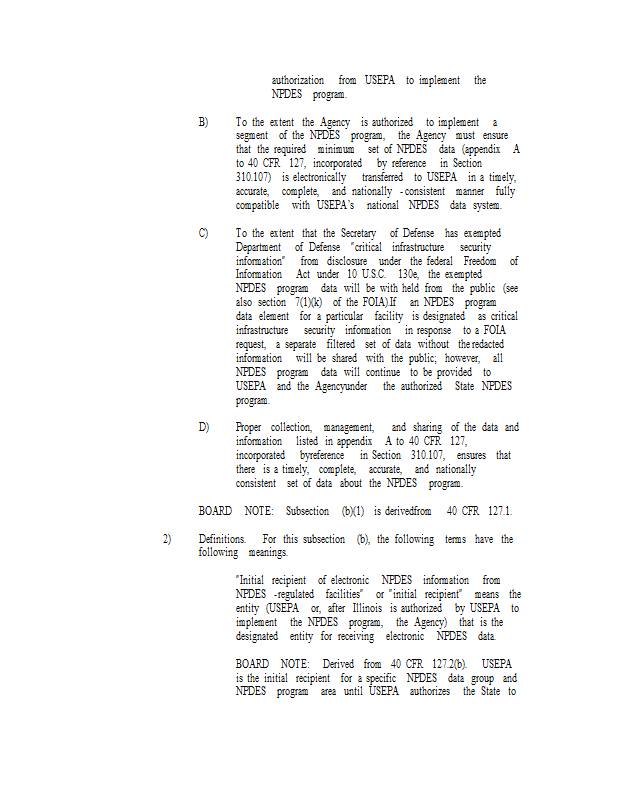 authorization from USEPA to implement the NPDES program.

B) To the extent the Agency is authorized to implement a segment of the NPDES program, the Agency must ensure that the required minimum set of NPDES data (appendix A to 40 CFR 127, incorporated by reference in Section 310.107) is electronically transferred to USEPA in a timely, accurate, complete, and nationally -consistent manner fully compatible with USEPA's national NPDES data system.

C) To the extent that the Secretary of Defense has exempted Department of Defense "critical infrastructure security information" from disclosure under the federal Freedom of Information Act under 10 U.S.C. 130e, the exempted NPDES program data will be with held from the public (see also section 7(1)(k) of the FOIA).If an NPDES program data element for a particular facility is designated as critical infrastructure security information in response to a FOIA request, a separate filtered set of data without the redacted information will be shared with the public; however, all NPDES program data will continue to be provided to USEPA and the Agencyunder the authorized State NPDES program.

D) Proper collection, management, and sharing of the data and information listed in appendix A to 40 CFR 127, incorporated byreference in Section 310.107, ensures that there is a timely, complete, accurate, and nationally consistent set of data about the NPDES program.

BOARD NOTE: Subsection (b)(1) is derivedfrom 40 CFR 127.1.

2) Definitions. For this subsection (b), the following terms have the following meanings.

"Initial recipient of electronic NPDES information from NPDES -regulated facilities" or "initial recipient" means the entity (USEPA or, after Illinois is authorized by USEPA to implement the NPDES program, the Agency) that is the designated entity for receiving electronic NPDES data.

BOARD NOTE: Derived from 40 CFR 127.2(b). USEPA is the initial recipient for a specific NPDES data group and NPDES program area until USEPA authorizes the State to